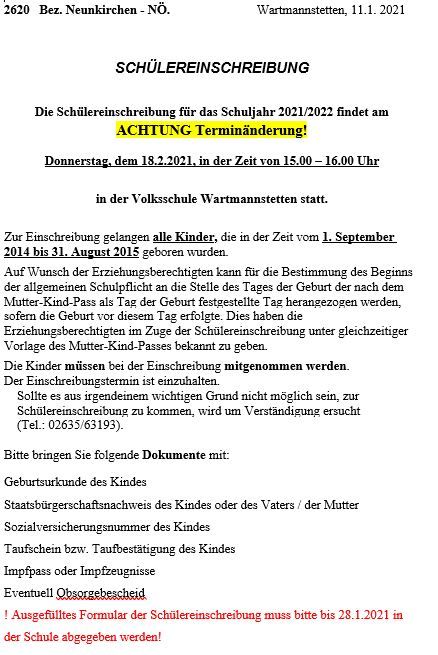 2620 Bez. Neunkirchen - NÖ. Wartmannstetten, 11.1. 2021

SCHÜLEREINSCHREIBUNG

Die Schülereinschreibung für das Schuljahr 2021/2022 findet am
ACHTUNG Terminänderung!

Donnerstag, dem 18.2.2021, in der Zeit von 15.00 – 16.00 Uhr

in der Volksschule Wartmannstetten statt.

Zur Einschreibung gelangen alle Kinder, die in der Zeit vom 1. September 2014 bis 31. August 2015 geboren wurden.

Auf Wunsch der Erziehungsberechtigten kann für die Bestimmung des Beginns der allgemeinen Schulpflicht an die Stelle des Tages der Geburt der nach dem Mutter-Kind-Pass als Tag der Geburt festgestellte Tag herangezogen werden, sofern die Geburt vor diesem Tag erfolgte. Dies haben die Erziehungsberechtigten im Zuge der Schülereinschreibung unter gleichzeitiger Vorlage des Mutter-Kind-Passes bekannt zu geben.

Die Kinder müssen bei der Einschreibung mitgenommen werden.
Der Einschreibungstermin ist einzuhalten.
Sollte es aus irgendeinem wichtigen Grund nicht möglich sein, zur Schülereinschreibung zu kommen, wird um Verständigung ersucht (Tel.: 02635/63193).

Bitte bringen Sie folgende Dokumente mit:

Geburtsurkunde des Kindes

Staatsbürgerschaftsnachweis des Kindes oder des Vaters / der Mutter

Sozialversicherungsnummer des Kindes

Taufschein bzw. Taufbestätigung des Kindes

Impfpass oder Impfzeugnisse

Eventuell Obsorgebescheid

! Ausgefülltes Formular der Schülereinschreibung muss bitte bis 28.1.2021 in der Schule abgegeben werden!